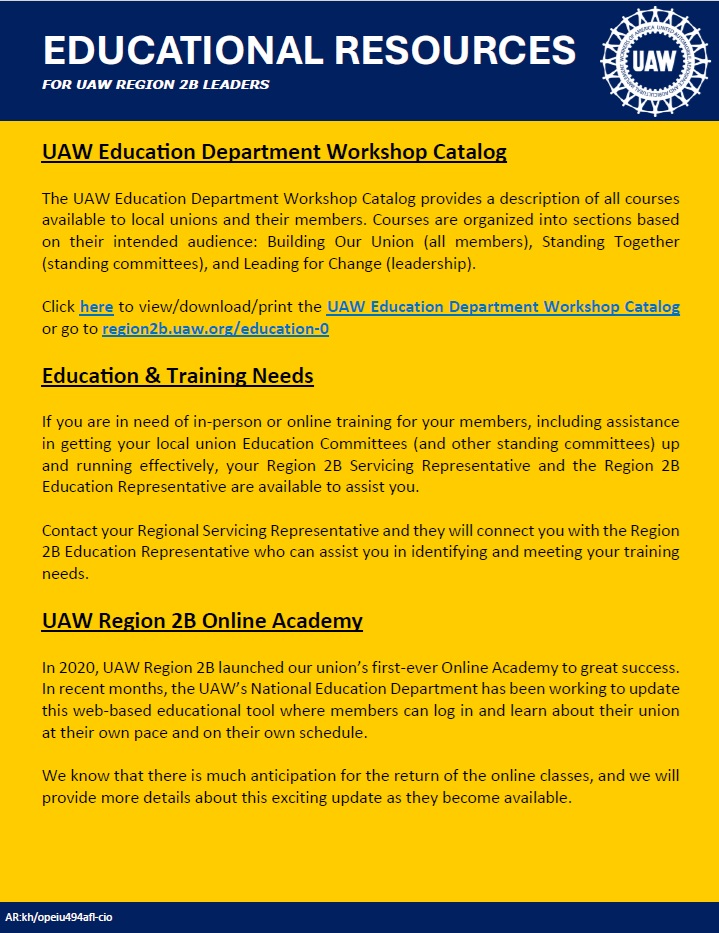 EDUCATIONAL RESOURCES

FOR UAW REGION 2B LEADERS

UAW

UAW Education Department Workshop Catalog

The UAW Education Department Workshop Catalog provides a description of all courses available to local unions and their members. Courses are organized into sections based on their intended audience: Building Our Union (all members), Standing Together (standing committees), and Leading for Change (leadership).

Click here to view/download/print the UAW Education Department Workshop Catalog or go to region2b.uaw.org/education-0

Education & Training Needs

If you are in need of in-person or online training for your members, including assistance in getting your local union Education Committees (and other standing committees) up and running effectively, your Region 2B Servicing Representative and the Region 2B Education Representative are available to assist you.

Contact your Regional Servicing Representative and they will connect you with the Region 2B Education Representative who can assist you in identifying and meeting your training needs.

UAW Region 2B Online Academy

In 2020, UAW Region 2B launched our union's first-ever Online Academy to great success. In recent months, the UAW's National Education Department has been working to update this web-based educational tool where members can log in and learn about their union at their own pace and on their own schedule.

We know that there is much anticipation for the return of the online classes, and we will provide more details about this exciting update as they become available.

AR:kh/opeiu494afl-cio